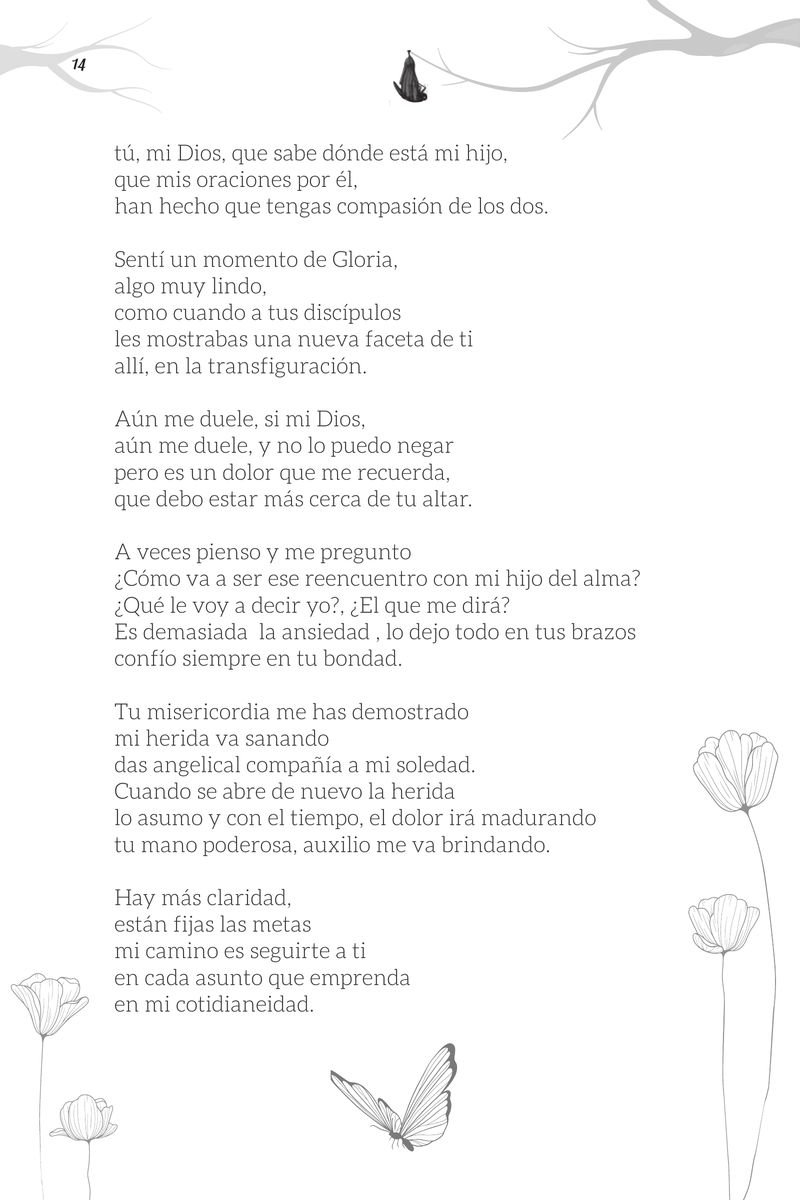 14

tú, mi Dios, que sabe dónde está mi hijo,
que mis oraciones por él,
han hecho que tengas compasión de los dos.

Sentí un momento de Gloria,
algo muy lindo,
como cuando a tus discípulos
les mostrabas una nueva faceta de ti
allí, en la transfiguración.

Aún me duele, si mi Dios,
aún me duele, y no lo puedo negar
pero es un dolor que me recuerda,
que debo estar más cerca de tu altar.

A veces pienso y me pregunto
¿Cómo va a ser ese reencuentro con mi hijo del alma?
¿Qué le voy a decir yo?, ¿El que me dirá?
Es demasiada  la ansiedad , lo dejo todo en tus brazos
confío siempre en tu bondad.

Tu misericordia me has demostrado
mi herida va sanando
das angelical compañía a mi soledad.
Cuando se abre de nuevo la herida
lo asumo y con el tiempo, el dolor irá madurando
tu mano poderosa, auxilio me va brindando.

Hay más claridad,
están fijas las metas
mi camino es seguirte a ti
en cada asunto que emprenda
en mi cotidianeidad.